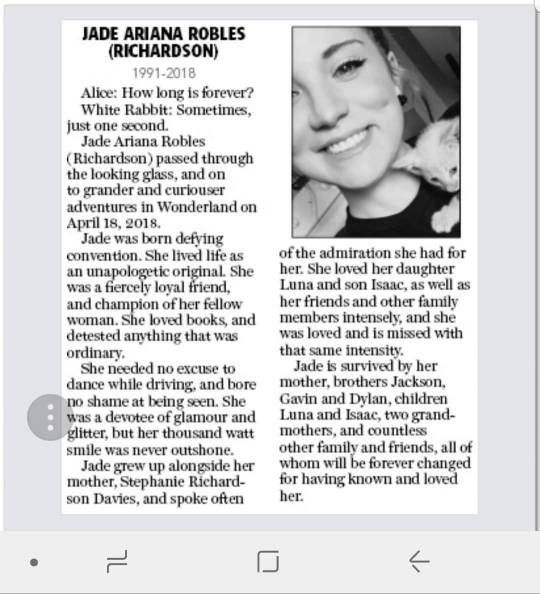 JADE ARIANA ROBLES (RICHARDSON)

1991-2018

Alice: How long is forever?

White Rabbit: Sometimes, just one second.

Jade Ariana Robles (Richardson) passed through the looking glass, and on to grander and curiouser adventures in Wonderland on April 18, 2018.

Jade was born defying convention. She lived life as an unapologetic original. She was a fiercely loyal friend, and champion of her fellow woman. She loved books, and detested anything that was ordinary.

She needed no excuse to dance while driving, and bore no shame at being seen. She was a devotee of glamour and glitter, but her thousand watt smile was never outshone.

Jade grew up alongside her mother, Stephanie Richardson Davies, and spoke often of the admiration she had for her. She loved her daughter Luna and son Isaac, as well as her friends and other family members intensely, and she was loved and is missed with that same intensity.

Jade is survived by her mother, brothers Jackson, Gavin and Dylan, children Luna and Isaac, two grandmothers, and countless other family and friends, all of whom will be forever changed for having known and loved her.